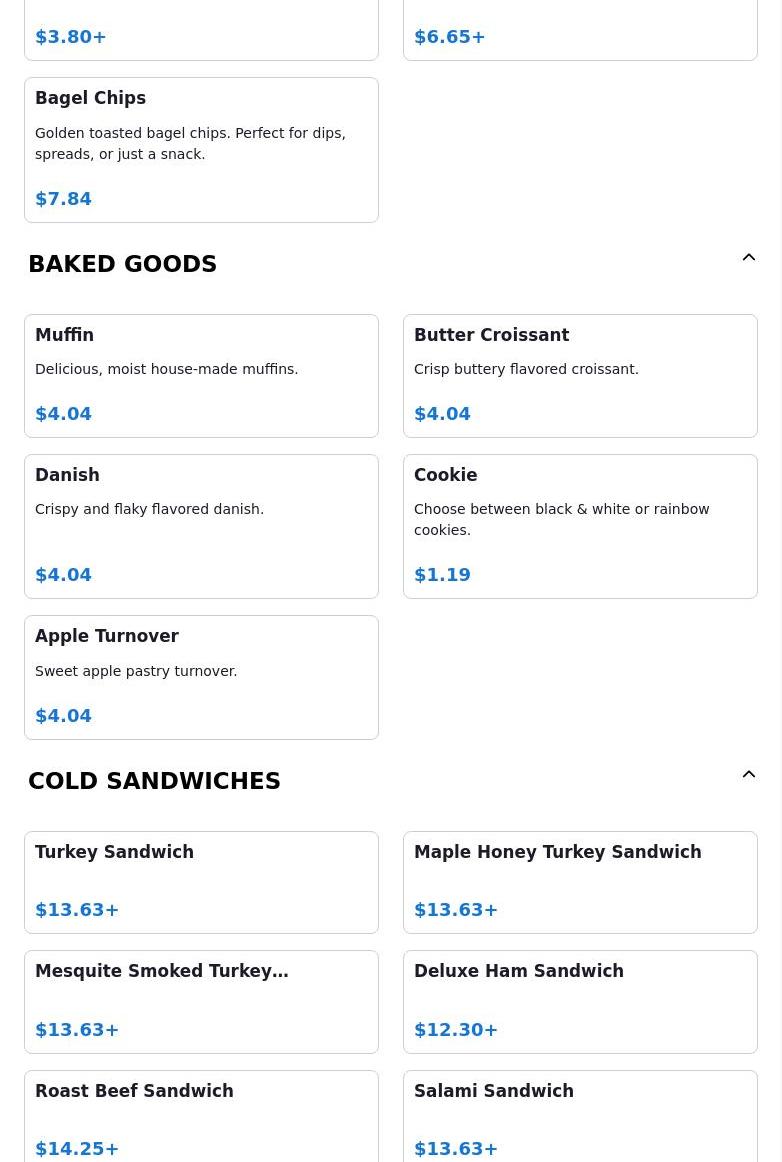 $3.80+

$6.65+

Bagel Chips

Golden toasted bagel chips. Perfect for dips, spreads, or just a snack.

$7.84

BAKED GOODS

Muffin

Delicious, moist house-made muffins.

$4.04

Butter Croissant

Crisp buttery flavored croissant.

$4.04

Danish

Crispy and flaky flavored danish.

$4.04

Cookie

Choose between black & white or rainbow cookies.

$1.19

Apple Turnover

Sweet apple pastry turnover.

$4.04

COLD SANDWICHES

Turkey Sandwich

$13.63+

Maple Honey Turkey Sandwich

$13.63+

Mesquite Smoked Turkey…

$13.63+

Deluxe Ham Sandwich

$12.30+

Roast Beef Sandwich

$14.25+

Salami Sandwich

$13.63+